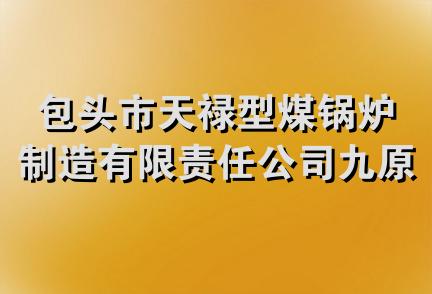 包头市天禄型煤锅炉制造有限责任公司九原